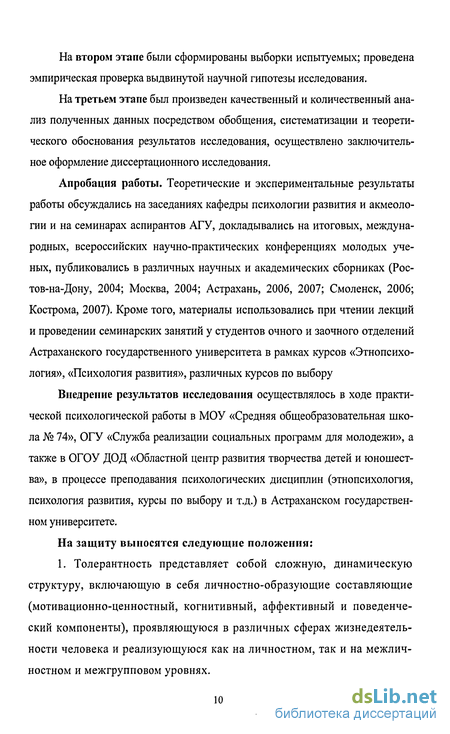 На втором этапе были сформированы выборки испытуемых; проведена эмпирическая проверка выдвинутой научной гипотезы исследования.

На третьем этапе был произведен качественный и количественный анализ полученных данных посредством обобщения, систематизации и теоретического обоснования результатов исследования, осуществлено заключительное оформление диссертационного исследования.

Апробация работы. Теоретические и экспериментальные результаты работы обсуждались на заседаниях кафедры психологии развития и акмеологии и на семинарах аспирантов АГУ, докладывались на итоговых, международных, всероссийских научно-практических конференциях молодых ученых, публиковались в различных научных и академических сборниках (Ростов-на-Дону, 2004; Москва, 2004; Астрахань, 2006, 2007; Смоленск, 2006; Кострома, 2007). Кроме того, материалы использовались при чтении лекций и проведении семинарских занятий у студентов очного и заочного отделений Астраханского государственного университета в рамках курсов «Этнопсихология», «Психология развития», различных курсов по выбору

Внедрение результатов исследования осуществлялось в ходе практической психологической работы в МОУ «Средняя общеобразовательная школа № 74», ОГУ «Служба реализации социальных программ для молодежи», а также в ОГОУ ДОД «Областной центр развития творчества детей и юношества», в процессе преподавания психологических дисциплин (этнопсихология, психология развития, курсы по выбору и т.д.) в Астраханском государственном университете.

На защиту выносятся следующие положения:

1. Толерантность представляет собой сложную, динамическую структуру, включающую в себя личностно-образующие составляющие (мотивационно-ценностный, когнитивный, аффективный и поведенческий компоненты), проявляющуюся в различных сферах жизнедеятельности человека и реализующуюся как на личностном, так и на межличностном и межгрупповом уровнях.

10

dsLib.net
библиотека диссертаций